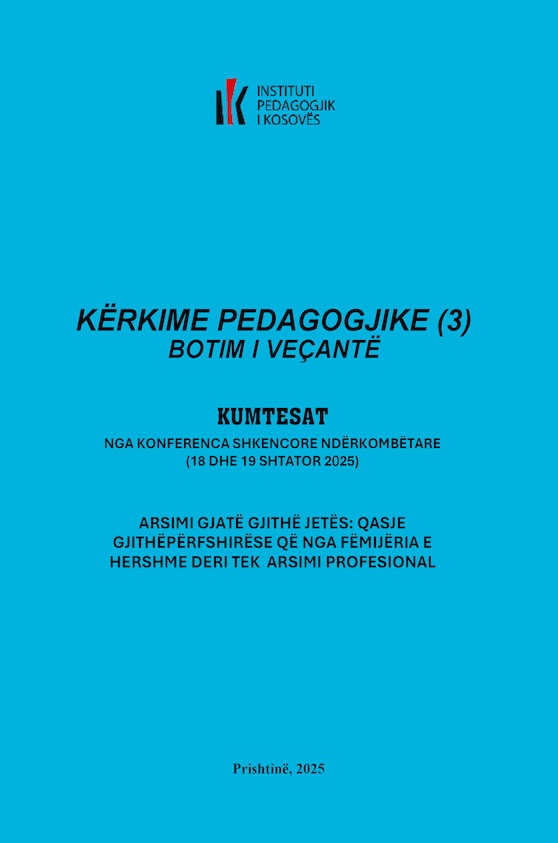 INSTITUTI
PEDAGOGJIK
I KOSOVËS

KËRKIME PEDAGOGJIKE (3)
BOTIM I VEÇANTË

KUMTESAT
NGA KONFERENCA SHKENCORE NDËRKOMBËTARE
(18 DHE 19 SHTATOR 2025)

ARSIMI GJATË GJITHË JETËS: QASJE GJITHËPËRFSHIRËSE QË NGA FËMIJËRIA E HERSHME DERI TEK ARSIMI PROFESIONAL

Prishtinë, 2025